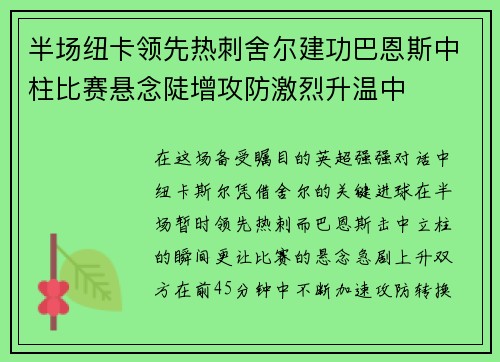 半场纽卡领先热刺舍尔建功巴恩斯中柱比赛悬念陡增攻防激烈升温中

在这场备受瞩目的英超强强对话中纽卡斯尔凭借舍尔的关键进球在半场暂时领先热刺而巴恩斯击中立柱的瞬间更让比赛的悬念急剧上升双方在前45分钟中不断加速攻防转换